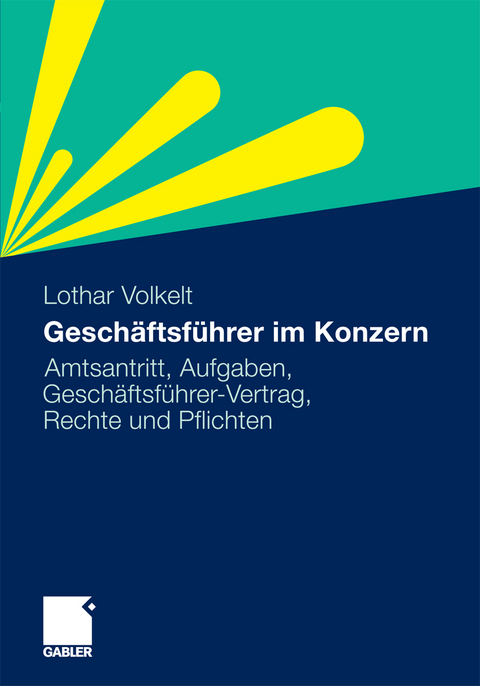 Lothar Volkelt

Geschäftsführer im Konzern

Amtsantritt, Aufgaben, Geschäftsführer-Vertrag, Rechte und Pflichten

GABLER